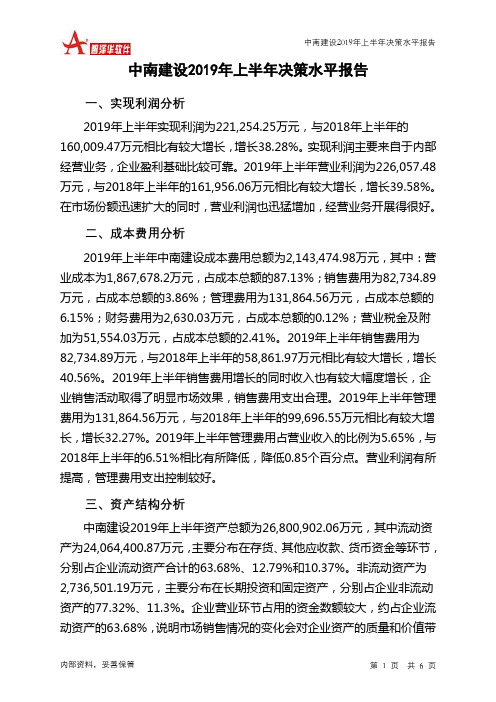 智泽华软件

中南建设2019年上半年决策水平报告

中南建设2019年上半年决策水平报告

一、实现利润分析

2019年上半年实现利润为221,254.25万元，与2018年上半年的160,009.47万元相比有较大增长，增长38.28%。实现利润主要来自于内部经营业务，企业盈利基础比较可靠。2019年上半年营业利润为226,057.48万元，与2018年上半年的161,956.06万元相比有较大增长，增长39.58%。在市场份额迅速扩大的同时，营业利润也迅猛增加，经营业务开展得很好。

二、成本费用分析

2019年上半年中南建设成本费用总额为2,143,474.98万元，其中：营业成本为1,867,678.2万元，占成本总额的87.13%；销售费用为82,734.89万元，占成本总额的3.86%；管理费用为131,864.56万元，占成本总额的6.15%；财务费用为2,630.03万元，占成本总额的0.12%；营业税金及附加为51,554.03万元，占成本总额的2.41%。2019年上半年销售费用为82,734.89万元，与2018年上半年的58,861.97万元相比有较大增长，增长40.56%。2019年上半年销售费用增长的同时收入也有较大幅度增长，企业销售活动取得了明显市场效果，销售费用支出合理。2019年上半年管理费用为131,864.56万元，与2018年上半年的99,696.55万元相比有较大增长，增长32.27%。2019年上半年管理费用占营业收入的比例为5.65%，与2018年上半年的6.51%相比有所降低，降低0.85个百分点。营业利润有所提高，管理费用支出控制较好。

三、资产结构分析

中南建设2019年上半年资产总额为26,800,902.06万元，其中流动资产为24,064,400.87万元，主要分布在存货、其他应收款、货币资金等环节，分别占企业流动资产合计的63.68%、12.79%和10.37%。非流动资产为2,736,501.19万元，主要分布在长期投资和固定资产，分别占企业非流动资产的77.32%、11.3%。企业营业环节占用的资金数额较大，约占企业流动资产的63.68%，说明市场销售情况的变化会对企业资产的质量和价值带

内部资料，妥善保管

第 1 页 共 6 页